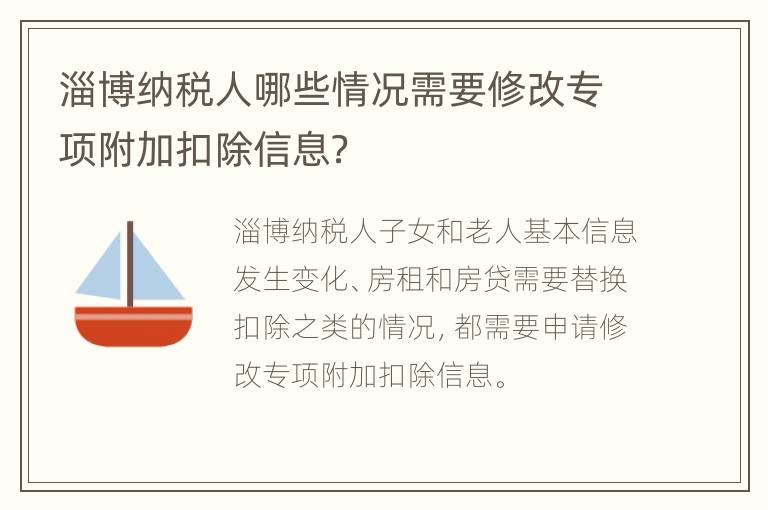 淄博纳税人哪些情况需要修改专项附加扣除信息?

淄博纳税人子女和老人基本信息发生变化、房租和房贷需要替换扣除之类的情况, 都需要申请修改专项附加扣除信息。